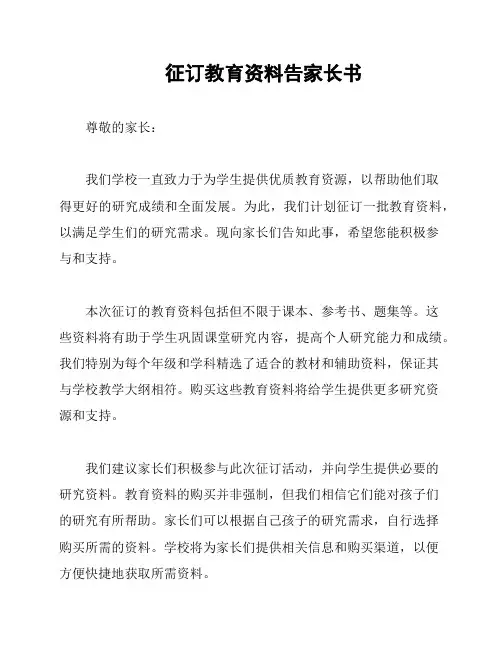 征订教育资料告家长书

尊敬的家长：

我们学校一直致力于为学生提供优质教育资源，以帮助他们取得更好的研究成绩和全面发展。为此，我们计划征订一批教育资料，以满足学生们的研究需求。现向家长们告知此事，希望您能积极参与和支持。

本次征订的教育资料包括但不限于课本、参考书、题集等。这些资料将有助于学生巩固课堂研究内容，提高个人研究能力和成绩。我们特别为每个年级和学科精选了适合的教材和辅助资料，保证其与学校教学大纲相符。购买这些教育资料将给学生提供更多研究资源和支持。

我们建议家长们积极参与此次征订活动，并向学生提供必要的研究资料。教育资料的购买并非强制，但我们相信它们能对孩子们的研究有所帮助。家长们可以根据自己孩子的研究需求，自行选择购买所需的资料。学校将为家长们提供相关信息和购买渠道，以便方便快捷地获取所需资料。